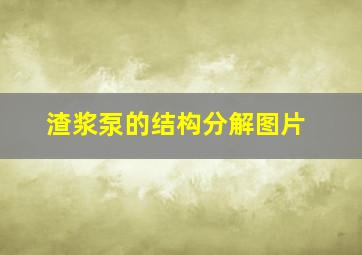 渣浆泵的结构分解图片